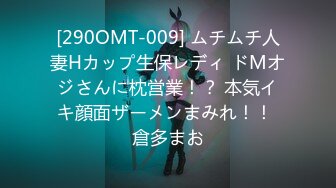 [290OMT-009] ムチムチ人妻Hカップ生保レディ ドMオジさんに枕営業！？ 本気イキ顔面ザーメンまみれ！！ 倉多まお